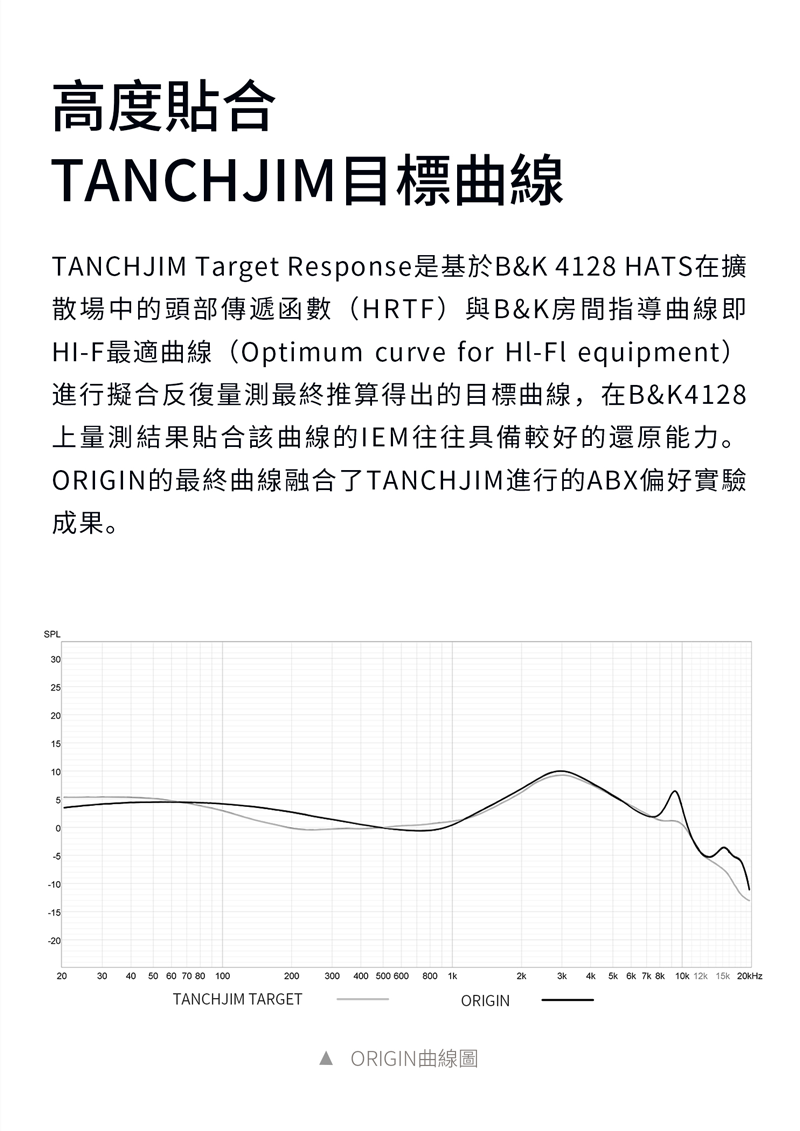 高度貼合
TANCHJIM目標曲線

TANCHJIM Target Response是基於B&K 4128 HATS在擴散場中的頭部傳遞函數（HRTF）與B&K房間指導曲線即HI-F最適曲線（Optimum curve for Hl-Fl equipment）進行擬合反復量測最終推算得出的目標曲線，在B&K4128上量測結果貼合該曲線的IEM往往具備較好的還原能力。ORIGIN的最終曲線融合了TANCHJIM進行的ABX偏好實驗成果。

SPL
30
25
20
15
10
5
0
-5
-10
-15
-20
20 30 40 50 60 70 80 100 200 300 400 500 600 800 1k 2k 3k 4k 5k 6k 7k 8k 10k 12k 15k 20kHz

TANCHJIM TARGET
ORIGIN

▲ ORIGIN曲線圖